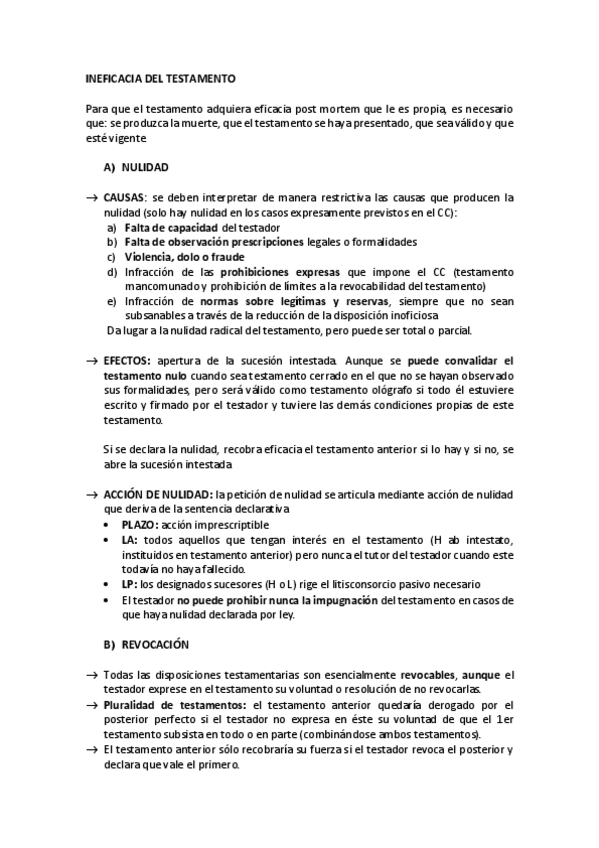 INEFICACIA DEL TESTAMENTO

Para que el testamento adquiera eficacia post mortem que le es propia, es necesario que: se produzca la muerte, que el testamento se haya presentado, que sea válido y que esté vigente

A) NULIDAD

→ CAUSAS: se deben interpretar de manera restrictiva las causas que producen la nulidad (solo hay nulidad en los casos expresamente previstos en el CC):
a) Falta de capacidad del testador
b) Falta de observación prescripciones legales o formalidades
c) Violencia, dolo o fraude
d) Infracción de las prohibiciones expresas que impone el CC (testamento mancomunado y prohibición de límites a la revocabilidad del testamento)
e) Infracción de normas sobre legítimas y reservas, siempre que no sean subsanables a través de la reducción de la disposición inoficiosa
Da lugar a la nulidad radical del testamento, pero puede ser total o parcial.

→ EFECTOS: apertura de la sucesión intestada. Aunque se puede convalidar el testamento nulo cuando sea testamento cerrado en el que no se hayan observado sus formalidades, pero será válido como testamento ológrafo si todo él estuviere escrito y firmado por el testador y tuviere las demás condiciones propias de este testamento.

Si se declara la nulidad, recobra eficacia el testamento anterior si lo hay y si no, se abre la sucesión intestada

→ ACCIÓN DE NULIDAD: la petición de nulidad se articula mediante acción de nulidad que deriva de la sentencia declarativa
• PLAZO: acción imprescriptible
• LA: todos aquellos que tengan interés en el testamento (H ab intestato, instituidos en testamento anterior) pero nunca el tutor del testador cuando este todavía no haya fallecido.
• LP: los designados sucesores (H o L) rige el litisconsorcio pasivo necesario
• El testador no puede prohibir nunca la impugnación del testamento en casos de que haya nulidad declarada por ley.

B) REVOCACIÓN

→ Todas las disposiciones testamentarias son esencialmente revocables, aunque el testador exprese en el testamento su voluntad o resolución de no revocarlas.
→ Pluralidad de testamentos: el testamento anterior quedaría derogado por el posterior perfecto si el testador no expresa en éste su voluntad de que el 1er testamento subsista en todo o en parte (combinándose ambos testamentos).
→ El testamento anterior sólo recobraría su fuerza si el testador revoca el posterior y declara que vale el primero.